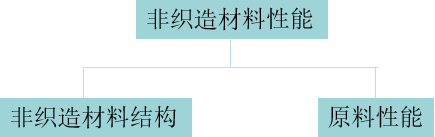 非织造材料性能

非织造材料结构

原料性能